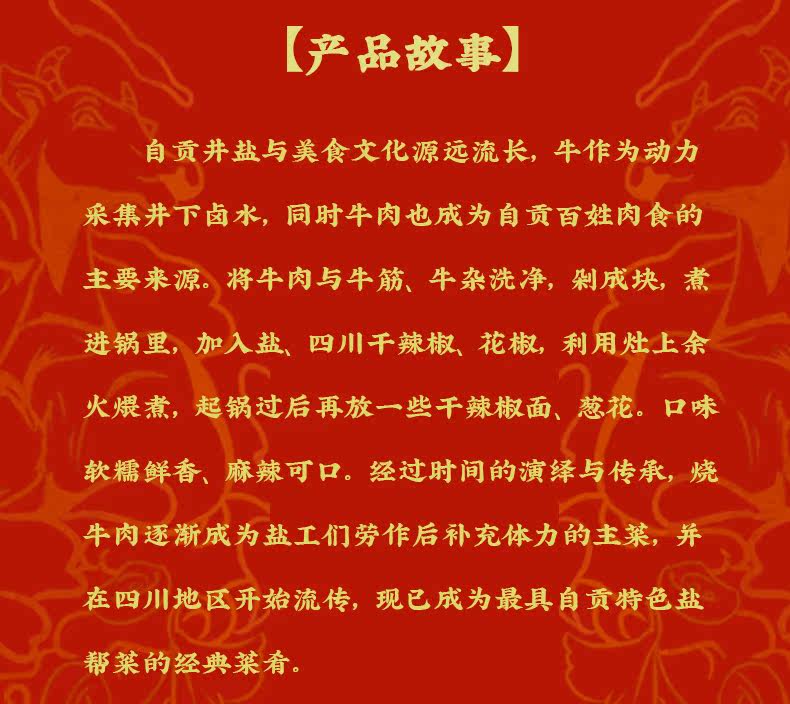 【产品故事】

自贡井盐与美食文化源远流长，牛作为动力采集井下卤水，同时牛肉也成为自贡百姓肉食的主要来源。将牛肉与牛筋、牛杂洗净，剁成块，煮进锅里，加入盐、四川干辣椒、花椒，利用灶上余火煨煮，起锅过后再放一些干辣椒面、葱花。口味软糯鲜香、麻辣可口。经过时间的演绎与传承，烧牛肉逐渐成为盐工们劳作后补充体力的主菜，并在四川地区开始流传，现已成为最具自贡特色盐帮菜的经典菜肴。